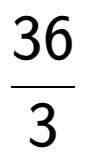 $\frac{36}{3}$